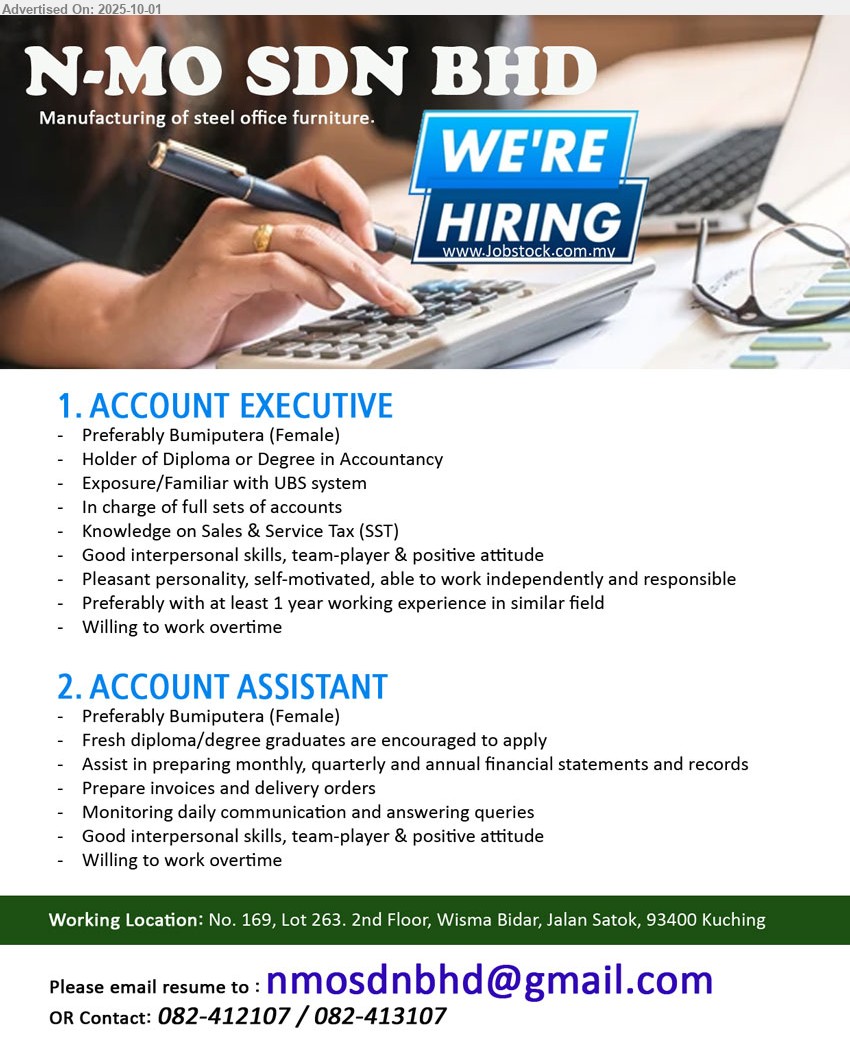 Advertised On: 2025-10-01

N-MO SDN BHD
Manufacturing of steel office furniture.

WE'RE HIRING
www.Jobstock.com.my

1. ACCOUNT EXECUTIVE
- Preferably Bumiputera (Female)
- Holder of Diploma or Degree in Accountancy
- Exposure/Familiar with UBS system
- In charge of full sets of accounts
- Knowledge on Sales & Service Tax (SST)
- Good interpersonal skills, team-player & positive attitude
- Pleasant personality, self-motivated, able to work independently and responsible
- Preferably with at least 1 year working experience in similar field
- Willing to work overtime

2. ACCOUNT ASSISTANT
- Preferably Bumiputera (Female)
- Fresh diploma/degree graduates are encouraged to apply
- Assist in preparing monthly, quarterly and annual financial statements and records
- Prepare invoices and delivery orders
- Monitoring daily communication and answering queries
- Good interpersonal skills, team-player & positive attitude
- Willing to work overtime

Working Location: No. 169, Lot 263. 2nd Floor, Wisma Bidar, Jalan Satok, 93400 Kuching

Please email resume to : nmosdnbhd@gmail.com
OR Contact: 082-412107 / 082-413107